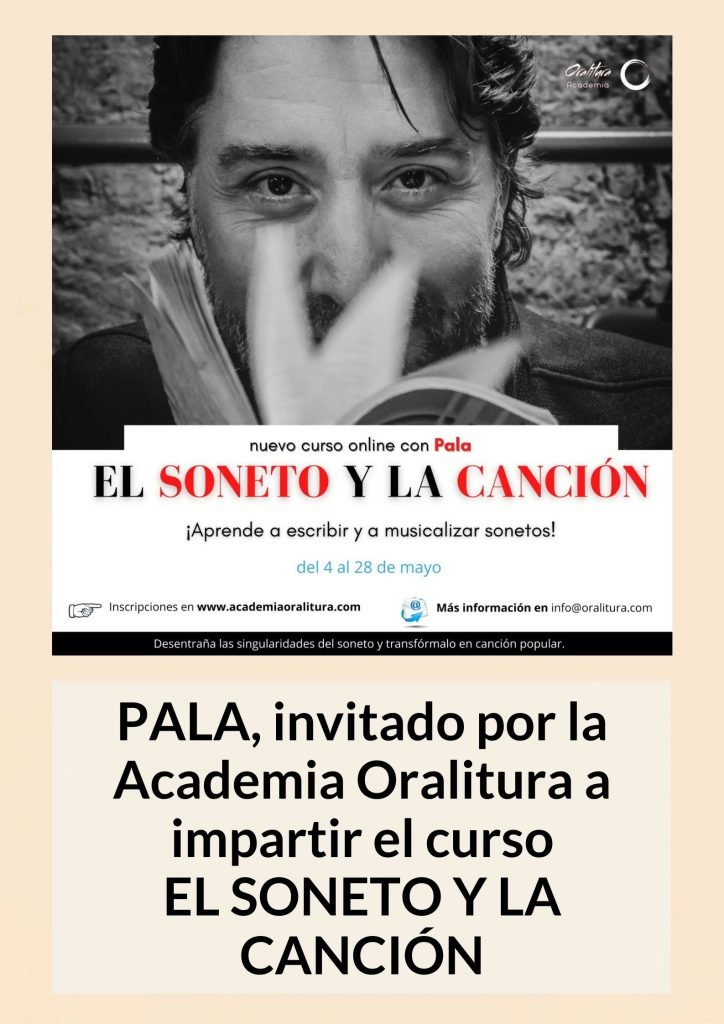 Oralitura Academia

nuevo curso online con Pala

EL SONETO Y LA CANCIÓN

¡Aprende a escribir y a musicalizar sonetos!

del 4 al 28 de mayo

Inscripciones en www.academiaoralitura.com

Más información en info@oralitura.com

Desentraña las singularidades del soneto y transfórmalo en canción popular.

PALA, invitado por la Academia Oralitura a impartir el curso EL SONETO Y LA CANCIÓN